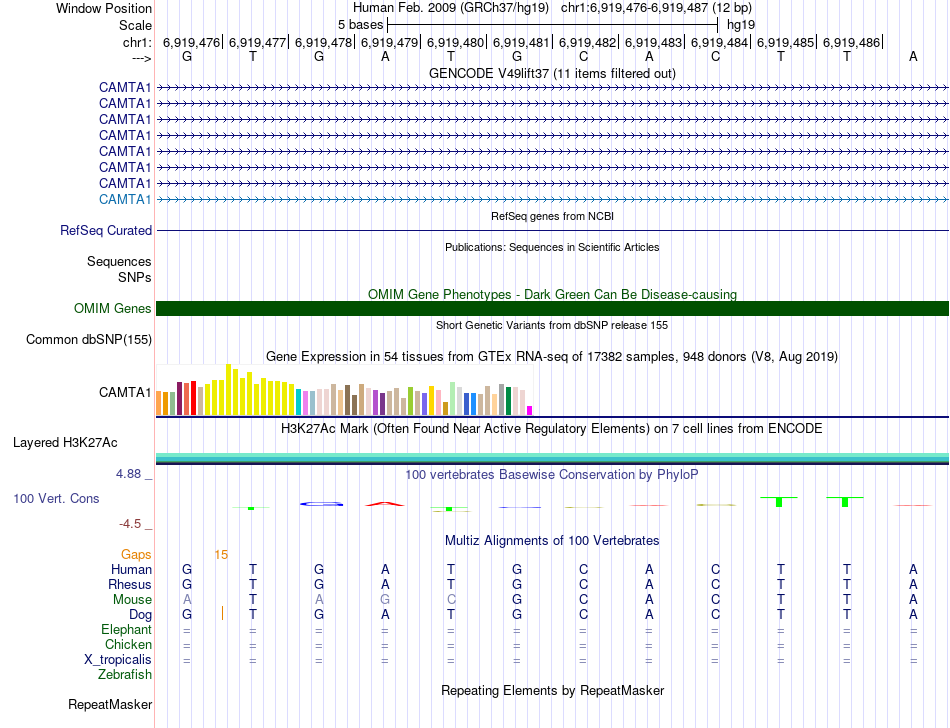 Window Position	Human Feb. 2009 (GRCh37/hg19)	chr1:6,919,476-6,919,487 (12 bp)
Scale	5 bases	hg19
chr1:	6,919,476|	6,919,477|	6,919,478|	6,919,479|	6,919,480|	6,919,481|	6,919,482|	6,919,483|	6,919,484|	6,919,485|	6,919,486|
--->	G	T	G	A	T	G	C	A	C	T	T	A

GENCODE V49lift37 (11 items filtered out)
CAMTA1
CAMTA1
CAMTA1
CAMTA1
CAMTA1
CAMTA1
CAMTA1
CAMTA1

RefSeq genes from NCBI
RefSeq Curated

Publications: Sequences in Scientific Articles
Sequences
SNPs

OMIM Gene Phenotypes - Dark Green Can Be Disease-causing
OMIM Genes

Short Genetic Variants from dbSNP release 155
Common dbSNP(155)

Gene Expression in 54 tissues from GTEx RNA-seq of 17382 samples, 948 donors (V8, Aug 2019)
CAMTA1

H3K27Ac Mark (Often Found Near Active Regulatory Elements) on 7 cell lines from ENCODE
Layered H3K27Ac

4.88 _
100 vertebrates Basewise Conservation by PhyloP
100 Vert. Cons
-4.5 _

Multiz Alignments of 100 Vertebrates
Gaps	15
Human	G	T	G	A	T	G	C	A	C	T	T	A
Rhesus	G	T	G	A	T	G	C	A	C	T	T	A
Mouse	A	T	A	G	C	G	C	A	C	T	T	A
Dog	G	|	T	G	A	T	G	C	A	C	T	T	A
Elephant	=	=	=	=	=	=	=	=	=	=	=	=
Chicken	=	=	=	=	=	=	=	=	=	=	=	=
X_tropicalis	=	=	=	=	=	=	=	=	=	=	=	=
Zebrafish

Repeating Elements by RepeatMasker
RepeatMasker